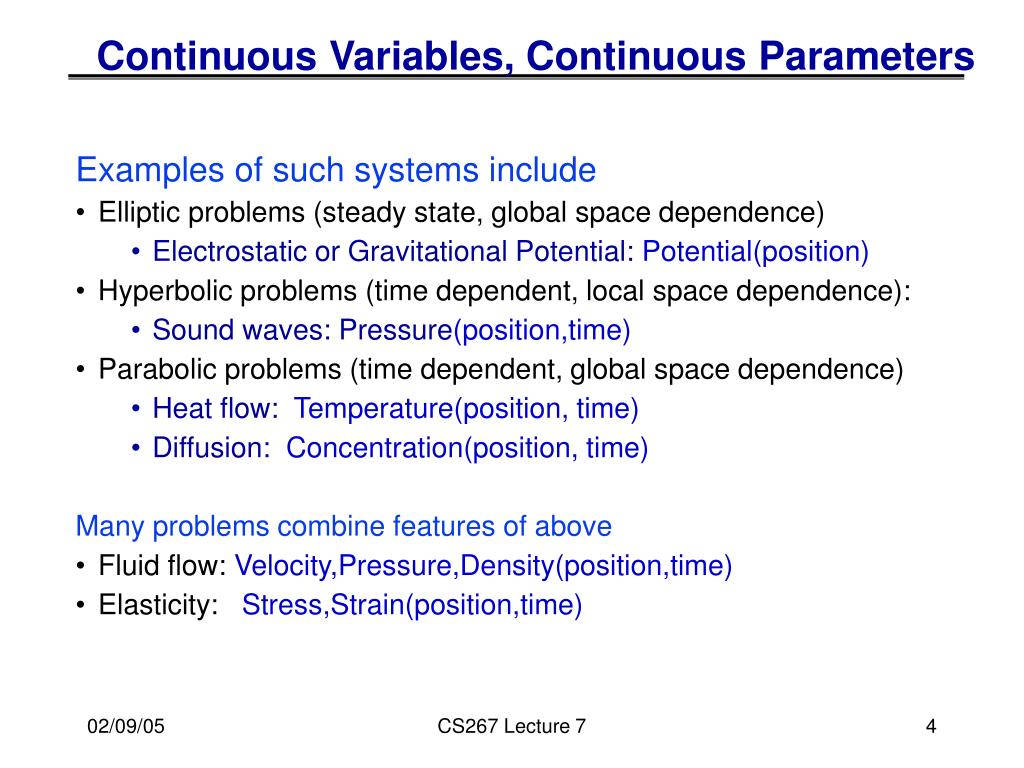 Continuous Variables, Continuous Parameters

Examples of such systems include
• Elliptic problems (steady state, global space dependence)
  • Electrostatic or Gravitational Potential: Potential(position)
• Hyperbolic problems (time dependent, local space dependence):
  • Sound waves: Pressure(position,time)
• Parabolic problems (time dependent, global space dependence)
  • Heat flow: Temperature(position, time)
  • Diffusion: Concentration(position, time)

Many problems combine features of above
• Fluid flow: Velocity,Pressure,Density(position,time)
• Elasticity: Stress,Strain(position,time)

02/09/05

CS267 Lecture 7

4